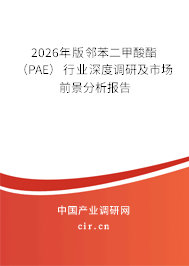 2026年版邻苯二甲酸酯（PAE）行业深度调研及市场前景分析报告

中国产业调研网

cir.cn